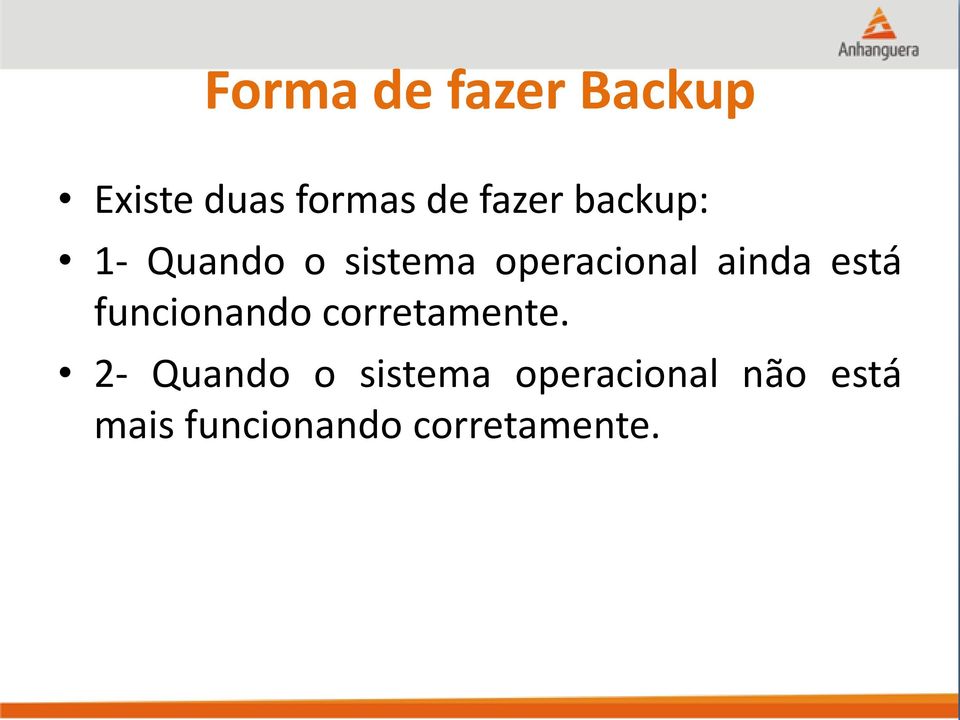 Anhanguera

Forma de fazer Backup

• Existe duas formas de fazer backup:
• 1- Quando o sistema operacional ainda está funcionando corretamente.
• 2- Quando o sistema operacional não está mais funcionando corretamente.